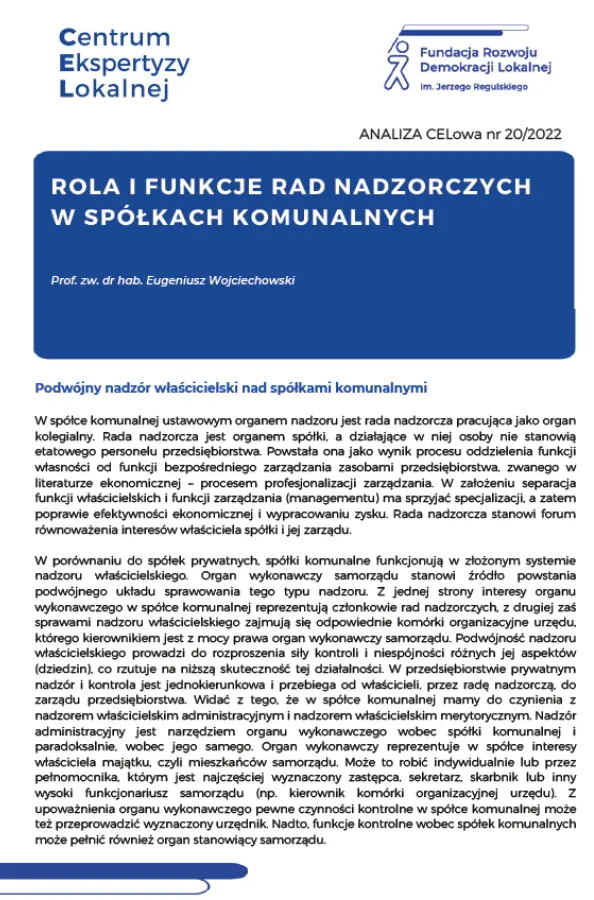 Centrum
Ekspertyzy
Lokalnej

Fundacja Rozwoju
Demokracji Lokalnej
im. Jerzego Regulskiego

ANALIZA CELowa nr 20/2022

ROLA I FUNKCJE RAD NADZORCZYCH W SPÓŁKACH KOMUNALNYCH

Prof. zw. dr hab. Eugeniusz Wojciechowski

Podwójny nadzór właścicielski nad spółkami komunalnymi

W spółce komunalnej ustawowym organem nadzoru jest rada nadzorcza pracująca jako organ kolegialny. Rada nadzorcza jest organem spółki, a działające w niej osoby nie stanowią etatowego personelu przedsiębiorstwa. Powstała ona jako wynik procesu oddzielenia funkcji własności od funkcji bezpośredniego zarządzania zasobami przedsiębiorstwa, zwanego w literaturze ekonomicznej – procesem profesjonalizacji zarządzania. W założeniu separacja funkcji właścicielskich i funkcji zarządzania (managementu) ma sprzyjać specjalizacji, a zatem poprawie efektywności ekonomicznej i wypracowaniu zysku. Rada nadzorcza stanowi forum równoważenia interesów właściciela spółki i jej zarządu.

W porównaniu do spółek prywatnych, spółki komunalne funkcjonują w złożonym systemie nadzoru właścicielskiego. Organ wykonawczy samorządu stanowi źródło powstania podwójnego układu sprawowania tego typu nadzoru. Z jednej strony interesy organu wykonawczego w spółce komunalnej reprezentują członkowie rad nadzorczych, z drugiej zaś sprawami nadzoru właścicielskiego zajmują się odpowiednie komórki organizacyjne urzędu, którego kierownikiem jest z mocy prawa organ wykonawczy samorządu. Podwójność nadzoru właścicielskiego prowadzi do rozproszenia siły kontroli i niespójności różnych jej aspektów (dziedzin), co rzutuje na niższą skuteczność tej działalności. W przedsiębiorstwie prywatnym nadzór i kontrola jest jednokierunkowa i przebiega od właścicieli, przez radę nadzorczą, do zarządu przedsiębiorstwa. Widać z tego, że w spółce komunalnej mamy do czynienia z nadzorem właścicielskim administracyjnym i nadzorem właścicielskim merytorycznym. Nadzór administracyjny jest narzędziem organu wykonawczego wobec spółki komunalnej i paradoksalnie, wobec jego samego. Organ wykonawczy reprezentuje w spółce interesy właściciela majątku, czyli mieszkańców samorządu. Może to robić indywidualnie lub przez pełnomocnika, którym jest najczęściej wyznaczony zastępca, sekretarz, skarbnik lub inny wysoki funkcjonariusz samorządu (np. kierownik komórki organizacyjnej urzędu). Z upoważnienia organu wykonawczego pewne czynności kontrolne w spółce komunalnej może też przeprowadzić wyznaczony urzędnik. Nadto, funkcje kontrolne wobec spółek komunalnych może pełnić również organ stanowiący samorządu.